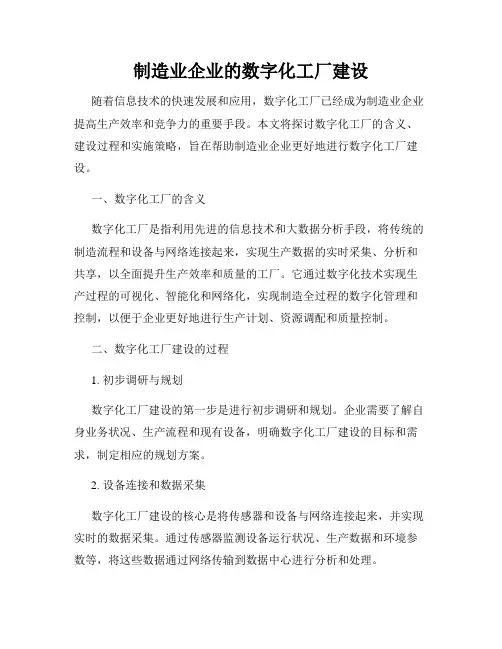 制造业企业的数字化工厂建设

随着信息技术的快速发展和应用，数字化工厂已经成为制造业企业提高生产效率和竞争力的重要手段。本文将探讨数字化工厂的含义、建设过程和实施策略，旨在帮助制造业企业更好地进行数字化工厂建设。

一、数字化工厂的含义

数字化工厂是指利用先进的信息技术和大数据分析手段，将传统的制造流程和设备与网络连接起来，实现生产数据的实时采集、分析和共享，以全面提升生产效率和质量的工厂。它通过数字化技术实现生产过程的可视化、智能化和网络化，实现制造全过程的数字化管理和控制，以便于企业更好地进行生产计划、资源调配和质量控制。

二、数字化工厂建设的过程

1. 初步调研与规划

数字化工厂建设的第一步是进行初步调研和规划。企业需要了解自身业务状况、生产流程和现有设备，明确数字化工厂建设的目标和需求，制定相应的规划方案。

2. 设备连接和数据采集

数字化工厂建设的核心是将传感器和设备与网络连接起来，并实现实时的数据采集。通过传感器监测设备运行状况、生产数据和环境参数等，将这些数据通过网络传输到数据中心进行分析和处理。